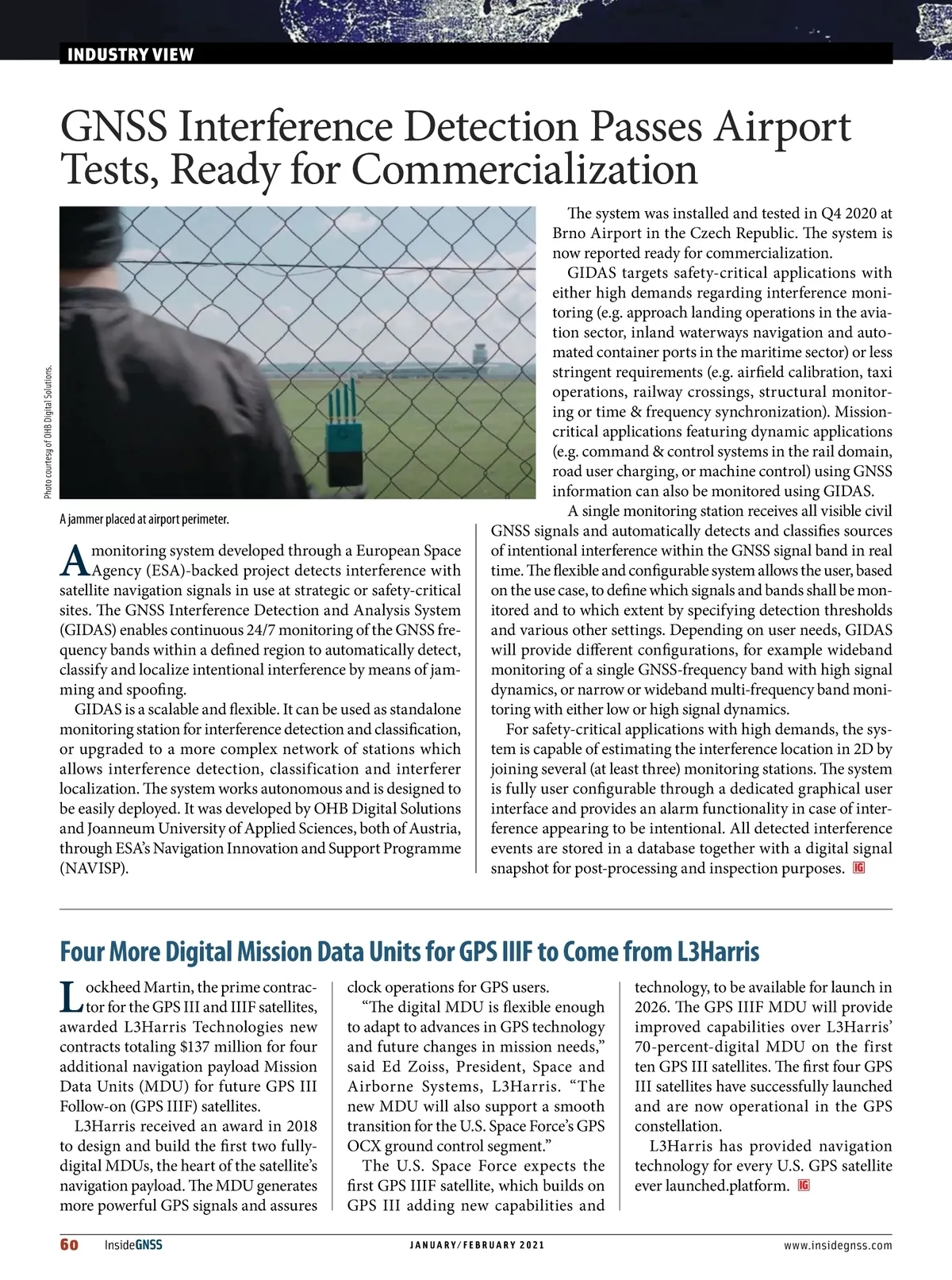 INDUSTRY VIEW

GNSS Interference Detection Passes Airport Tests, Ready for Commercialization

Photo courtesy of OHB Digital Solutions.

A jammer placed at airport perimeter.

A monitoring system developed through a European Space Agency (ESA)-backed project detects interference with satellite navigation signals in use at strategic or safety-critical sites. The GNSS Interference Detection and Analysis System (GIDAS) enables continuous 24/7 monitoring of the GNSS frequency bands within a defined region to automatically detect, classify and localize intentional interference by means of jamming and spoofing.

GIDAS is a scalable and flexible. It can be used as standalone monitoring station for interference detection and classification, or upgraded to a more complex network of stations which allows interference detection, classification and interferer localization. The system works autonomous and is designed to be easily deployed. It was developed by OHB Digital Solutions and Joanneum University of Applied Sciences, both of Austria, through ESA's Navigation Innovation and Support Programme (NAVISP).

The system was installed and tested in Q4 2020 at Brno Airport in the Czech Republic. The system is now reported ready for commercialization.

GIDAS targets safety-critical applications with either high demands regarding interference monitoring (e.g. approach landing operations in the aviation sector, inland waterways navigation and automated container ports in the maritime sector) or less stringent requirements (e.g. airfield calibration, taxi operations, railway crossings, structural monitoring or time & frequency synchronization). Mission-critical applications featuring dynamic applications (e.g. command & control systems in the rail domain, road user charging, or machine control) using GNSS information can also be monitored using GIDAS.

A single monitoring station receives all visible civil GNSS signals and automatically detects and classifies sources of intentional interference within the GNSS signal band in real time. The flexible and configurable system allows the user, based on the use case, to define which signals and bands shall be monitored and to which extent by specifying detection thresholds and various other settings. Depending on user needs, GIDAS will provide different configurations, for example wideband monitoring of a single GNSS-frequency band with high signal dynamics, or narrow or wideband multi-frequency band monitoring with either low or high signal dynamics.

For safety-critical applications with high demands, the system is capable of estimating the interference location in 2D by joining several (at least three) monitoring stations. The system is fully user configurable through a dedicated graphical user interface and provides an alarm functionality in case of interference appearing to be intentional. All detected interference events are stored in a database together with a digital signal snapshot for post-processing and inspection purposes. IG

Four More Digital Mission Data Units for GPS IIIF to Come from L3Harris

Lockheed Martin, the prime contractor for the GPS III and IIIF satellites, awarded L3Harris Technologies new contracts totaling $137 million for four additional navigation payload Mission Data Units (MDU) for future GPS III Follow-on (GPS IIIF) satellites.

L3Harris received an award in 2018 to design and build the first two fully-digital MDUs, the heart of the satellite's navigation payload. The MDU generates more powerful GPS signals and assures clock operations for GPS users.

"The digital MDU is flexible enough to adapt to advances in GPS technology and future changes in mission needs," said Ed Zoiss, President, Space and Airborne Systems, L3Harris. "The new MDU will also support a smooth transition for the U.S. Space Force's GPS OCX ground control segment."

The U.S. Space Force expects the first GPS IIIF satellite, which builds on GPS III adding new capabilities and technology, to be available for launch in 2026. The GPS IIIF MDU will provide improved capabilities over L3Harris' 70-percent-digital MDU on the first ten GPS III satellites. The first four GPS III satellites have successfully launched and are now operational in the GPS constellation.

L3Harris has provided navigation technology for every U.S. GPS satellite ever launched.platform. IG

60 InsideGNSS JANUARY/FEBRUARY 2021 www.insidegnss.com